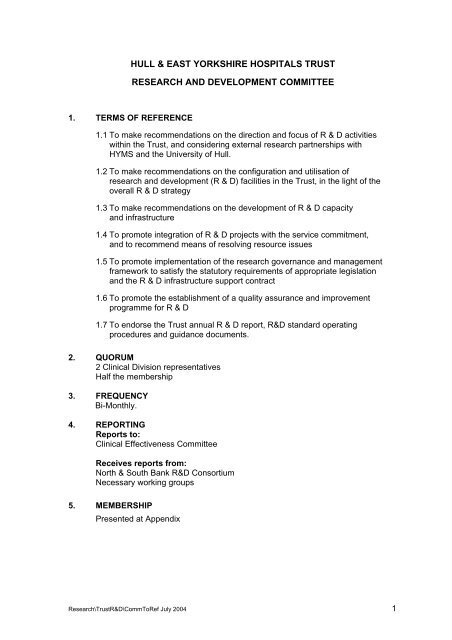 HULL & EAST YORKSHIRE HOSPITALS TRUST

RESEARCH AND DEVELOPMENT COMMITTEE

1. TERMS OF REFERENCE

1.1 To make recommendations on the direction and focus of R & D activities within the Trust, and considering external research partnerships with HYMS and the University of Hull.

1.2 To make recommendations on the configuration and utilisation of research and development (R & D) facilities in the Trust, in the light of the overall R & D strategy

1.3 To make recommendations on the development of R & D capacity and infrastructure

1.4 To promote integration of R & D projects with the service commitment, and to recommend means of resolving resource issues

1.5 To promote implementation of the research governance and management framework to satisfy the statutory requirements of appropriate legislation and the R & D infrastructure support contract

1.6 To promote the establishment of a quality assurance and improvement programme for R & D

1.7 To endorse the Trust annual R & D report, R&D standard operating procedures and guidance documents.

2. QUORUM
2 Clinical Division representatives
Half the membership

3. FREQUENCY
Bi-Monthly.

4. REPORTING
Reports to:
Clinical Effectiveness Committee

Receives reports from:
North & South Bank R&D Consortium
Necessary working groups

5. MEMBERSHIP
Presented at Appendix

Research\TrustR&D\CommToRef July 2004

1